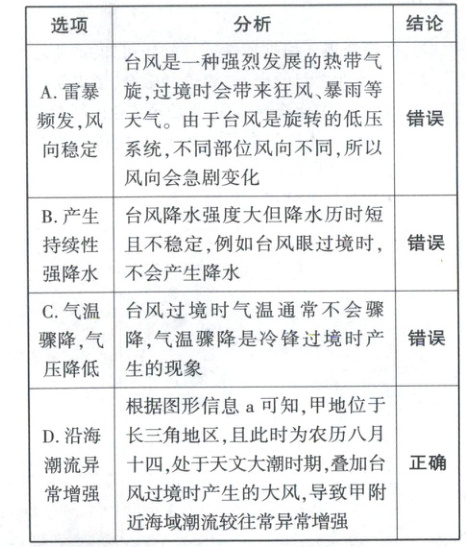 | 选项 | 分析 | 结论 |
|---|---|---|
| A. 雷暴频发,风向稳定 | 台风是一种强烈发展的热带气旋,过境时会带来狂风、暴雨等天气。由于台风是旋转的低压系统,不同部位风向不同,所以风向会急剧变化 | 错误 |
| B. 产生持续性强降水 | 台风降水强度大但降水历时短且不稳定,例如台风眼过境时,不会产生降水 | 错误 |
| C. 气温骤降,气压降低 | 台风过境时气温通常不会骤降,气温骤降是冷锋过境时产生的现象 | 错误 |
| D. 沿海潮流异常增强 | 根据图形信息 a 可知,甲地位于长三角地区,且此时为农历八月十四,处于天文大潮时期,叠加台风过境时产生的大风,导致甲附近海域潮流较往常异常增强 | 正确 |